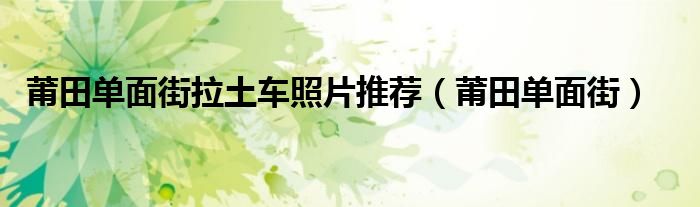 莆田单面街拉土车照片推荐（莆田单面街）